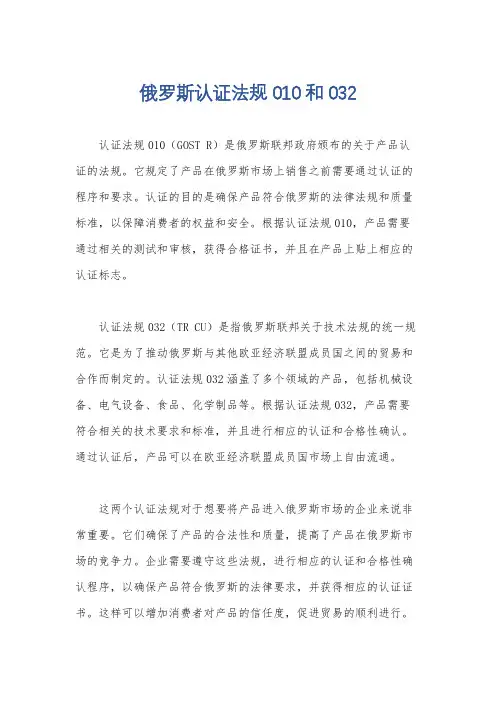 俄罗斯认证法规 010 和 032

认证法规 010（GOST R）是俄罗斯联邦政府颁布的关于产品认证的法规。它规定了产品在俄罗斯市场上销售之前需要通过认证的程序和要求。认证的目的是确保产品符合俄罗斯的法律法规和质量标准，以保障消费者的权益和安全。根据认证法规 010，产品需要通过相关的测试和审核，获得合格证书，并且在产品上贴上相应的认证标志。

认证法规 032（TR CU）是指俄罗斯联邦关于技术法规的统一规范。它是为了推动俄罗斯与其他欧亚经济联盟成员国之间的贸易和合作而制定的。认证法规 032 涵盖了多个领域的产品，包括机械设备、电气设备、食品、化学制品等。根据认证法规 032，产品需要符合相关的技术要求和标准，并且进行相应的认证和合格性确认。通过认证后，产品可以在欧亚经济联盟成员国市场上自由流通。

这两个认证法规对于想要将产品进入俄罗斯市场的企业来说非常重要。它们确保了产品的合法性和质量，提高了产品在俄罗斯市场的竞争力。企业需要遵守这些法规，进行相应的认证和合格性确认程序，以确保产品符合俄罗斯的法律要求，并获得相应的认证证书。这样可以增加消费者对产品的信任度，促进贸易的顺利进行。